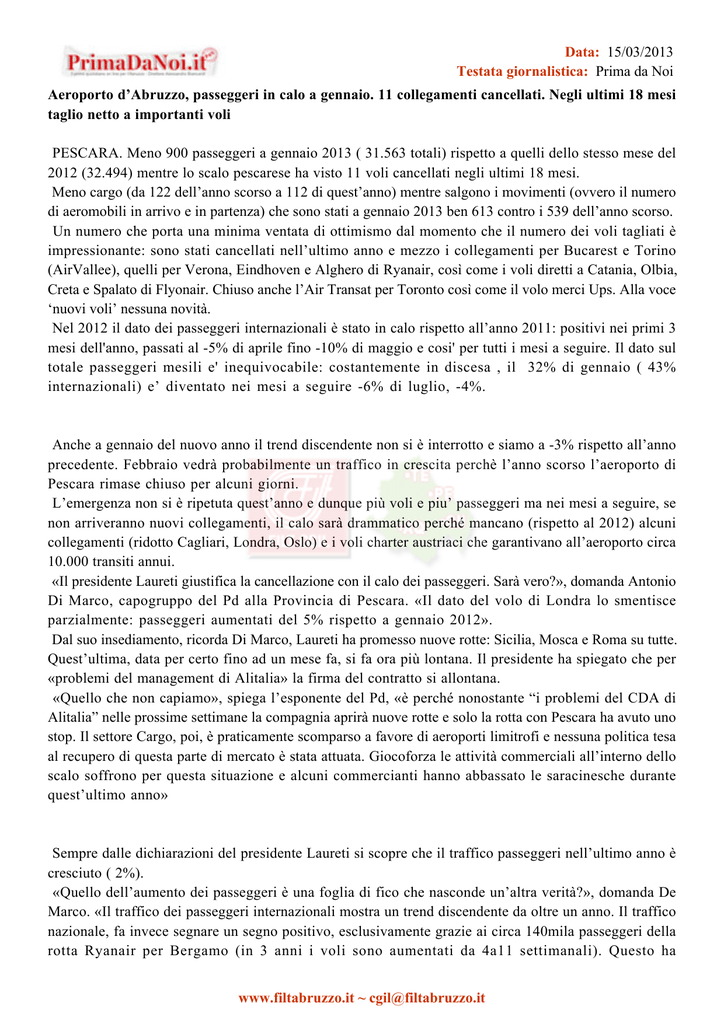 PrimaDaNoi.it

Data: 15/03/2013
Testata giornalistica: Prima da Noi

Aeroporto d'Abruzzo, passeggeri in calo a gennaio. 11 collegamenti cancellati. Negli ultimi 18 mesi taglio netto a importanti voli

PESCARA. Meno 900 passeggeri a gennaio 2013 ( 31.563 totali) rispetto a quelli dello stesso mese del 2012 (32.494) mentre lo scalo pescarese ha visto 11 voli cancellati negli ultimi 18 mesi.
Meno cargo (da 122 dell'anno scorso a 112 di quest'anno) mentre salgono i movimenti (ovvero il numero di aeromobili in arrivo e in partenza) che sono stati a gennaio 2013 ben 613 contro i 539 dell'anno scorso.
Un numero che porta una minima ventata di ottimismo dal momento che il numero dei voli tagliati è impressionante: sono stati cancellati nell'ultimo anno e mezzo i collegamenti per Bucarest e Torino (AirVallee), quelli per Verona, Eindhoven e Alghero di Ryanair, così come i voli diretti a Catania, Olbia, Creta e Spalato di Flyonair. Chiuso anche l'Air Transat per Toronto così come il volo merci Ups. Alla voce 'nuovi voli' nessuna novità.
Nel 2012 il dato dei passeggeri internazionali è stato in calo rispetto all'anno 2011: positivi nei primi 3 mesi dell'anno, passati al -5% di aprile fino -10% di maggio e cosi' per tutti i mesi a seguire. Il dato sul totale passeggeri mesili e' inequivocabile: costantemente in discesa , il 32% di gennaio ( 43% internazionali) e' diventato nei mesi a seguire -6% di luglio, -4%.

Anche a gennaio del nuovo anno il trend discendente non si è interrotto e siamo a -3% rispetto all'anno precedente. Febbraio vedrà probabilmente un traffico in crescita perchè l'anno scorso l'aeroporto di Pescara rimase chiuso per alcuni giorni.
L'emergenza non si è ripetuta quest'anno e dunque più voli e piu' passeggeri ma nei mesi a seguire, se non arriveranno nuovi collegamenti, il calo sarà drammatico perché mancano (rispetto al 2012) alcuni collegamenti (ridotto Cagliari, Londra, Oslo) e i voli charter austriaci che garantivano all'aeroporto circa 10.000 transiti annui.
«Il presidente Laureti giustifica la cancellazione con il calo dei passeggeri. Sarà vero?», domanda Antonio Di Marco, capogruppo del Pd alla Provincia di Pescara. «Il dato del volo di Londra lo smentisce parzialmente: passeggeri aumentati del 5% rispetto a gennaio 2012».
Dal suo insediamento, ricorda Di Marco, Laureti ha promesso nuove rotte: Sicilia, Mosca e Roma su tutte. Quest'ultima, data per certo fino ad un mese fa, si fa ora più lontana. Il presidente ha spiegato che per «problemi del management di Alitalia» la firma del contratto si allontana.
«Quello che non capiamo», spiega l'esponente del Pd, «è perché nonostante "i problemi del CDA di Alitalia" nelle prossime settimane la compagnia aprirà nuove rotte e solo la rotta con Pescara ha avuto uno stop. Il settore Cargo, poi, è praticamente scomparso a favore di aeroporti limitrofi e nessuna politica tesa al recupero di questa parte di mercato è stata attuata. Giocoforza le attività commerciali all'interno dello scalo soffrono per questa situazione e alcuni commercianti hanno abbassato le saracinesche durante quest'ultimo anno»

Sempre dalle dichiarazioni del presidente Laureti si scopre che il traffico passeggeri nell'ultimo anno è cresciuto ( 2%).
«Quello dell'aumento dei passeggeri è una foglia di fico che nasconde un'altra verità?», domanda De Marco. «Il traffico dei passeggeri internazionali mostra un trend discendente da oltre un anno. Il traffico nazionale, fa invece segnare un segno positivo, esclusivamente grazie ai circa 140mila passeggeri della rotta Ryanair per Bergamo (in 3 anni i voli sono aumentati da 4a11 settimanali). Questo ha

www.filtabruzzo.it ~ cgil@filtabruzzo.it